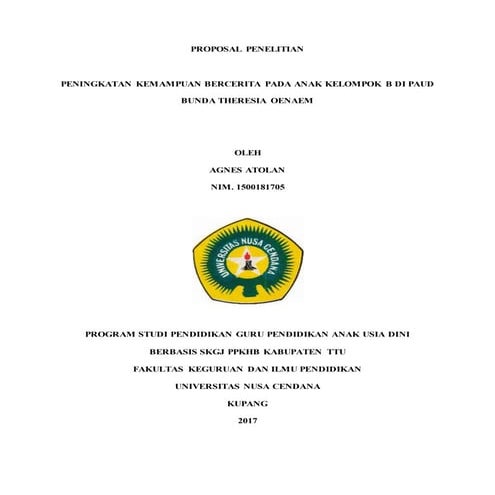 PROPOSAL PENELITIAN

PENINGKATAN KEMAMPUAN BERCERITA PADA ANAK KELOMPOK B DI PAUD BUNDA THERESIA OENAEM

OLEH
AGNES ATOLAN
NIM. 1500181705

UNIVERSITAS NUSA CENDANA

PROGRAM STUDI PENDIDIKAN GURU PENDIDIKAN ANAK USIA DINI
BERBASIS SKGJ PPKHB KABUPATEN TTU
FAKULTAS KEGURUAN DAN ILMU PENDIDIKAN
UNIVERSITAS NUSA CENDANA
KUPANG
2017